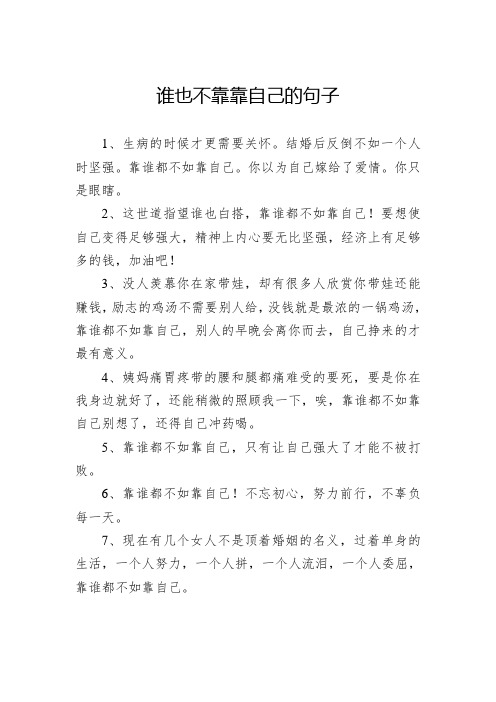 谁也不靠靠自己的句子

1、生病的时候才更需要关怀。结婚后反倒不如一个人时坚强。靠谁都不如靠自己。你以为自己嫁给了爱情。你只是眼瞎。

2、这世道指望谁也白搭，靠谁都不如靠自己！要想使自己变得足够强大，精神上内心要无比坚强，经济上有足够多的钱，加油吧！

3、没人羡慕你在家带娃，却有很多人欣赏你带娃还能赚钱，励志的鸡汤不需要别人给，没钱就是最浓的一锅鸡汤，靠谁都不如靠自己，别人的早晚会离你而去，自己挣来的才最有意义。

4、姨妈痛胃疼带的腰和腿都痛难受的要死，要是你在我身边就好了，还能稍微的照顾我一下，唉，靠谁都不如靠自己别想了，还得自己冲药喝。

5、靠谁都不如靠自己，只有让自己强大了才能不被打败。

6、靠谁都不如靠自己！不忘初心，努力前行，不辜负每一天。

7、现在有几个女人不是顶着婚姻的名义，过着单身的生活，一个人努力，一个人拼，一个人流泪，一个人委屈，靠谁都不如靠自己。